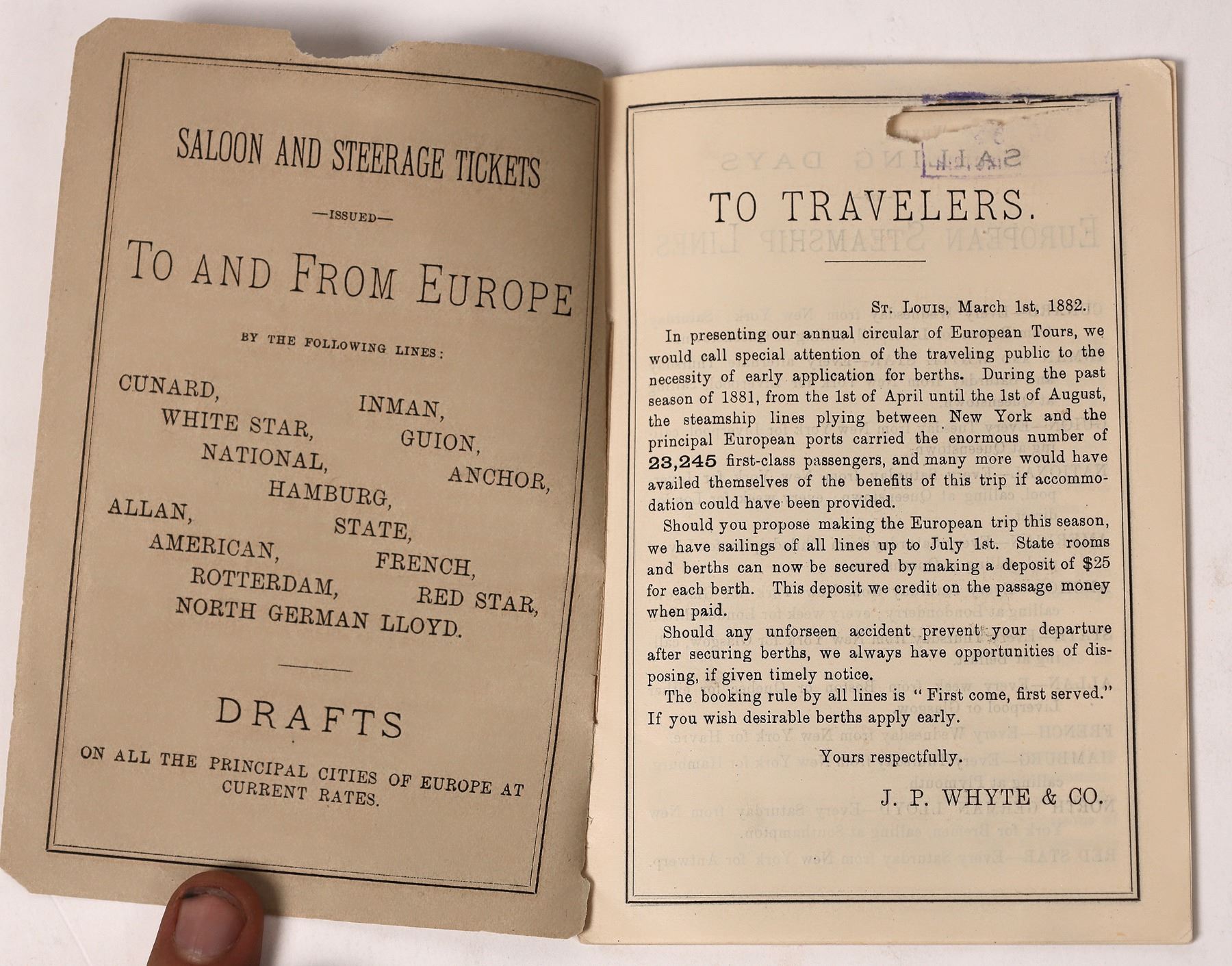 SALOON AND STEERAGE TICKETS

—ISSUED—

TO AND FROM EUROPE

BY THE FOLLOWING LINES:

CUNARD, INMAN, WHITE STAR, GUION, NATIONAL, ANCHOR, HAMBURG, ALLAN, STATE, AMERICAN, FRENCH, ROTTERDAM, RED STAR, NORTH GERMAN LLOYD.

DRAFTS

ON ALL THE PRINCIPAL CITIES OF EUROPE AT CURRENT RATES.

TO TRAVELERS.

ST. LOUIS, March 1st, 1882.

In presenting our annual circular of European Tours, we would call special attention of the traveling public to the necessity of early application for berths. During the past season of 1881, from the 1st of April until the 1st of August, the steamship lines plying between New York and the principal European ports carried the enormous number of 23,245 first-class passengers, and many more would have availed themselves of the benefits of this trip if accommodation could have been provided.

Should you propose making the European trip this season, we have sailings of all lines up to July 1st. State rooms and berths can now be secured by making a deposit of $25 for each berth. This deposit we credit on the passage money when paid.

Should any unforseen accident prevent your departure after securing berths, we always have opportunities of disposing, if given timely notice.

The booking rule by all lines is "First come, first served." If you wish desirable berths apply early.

Yours respectfully.

J. P. WHYTE & CO.